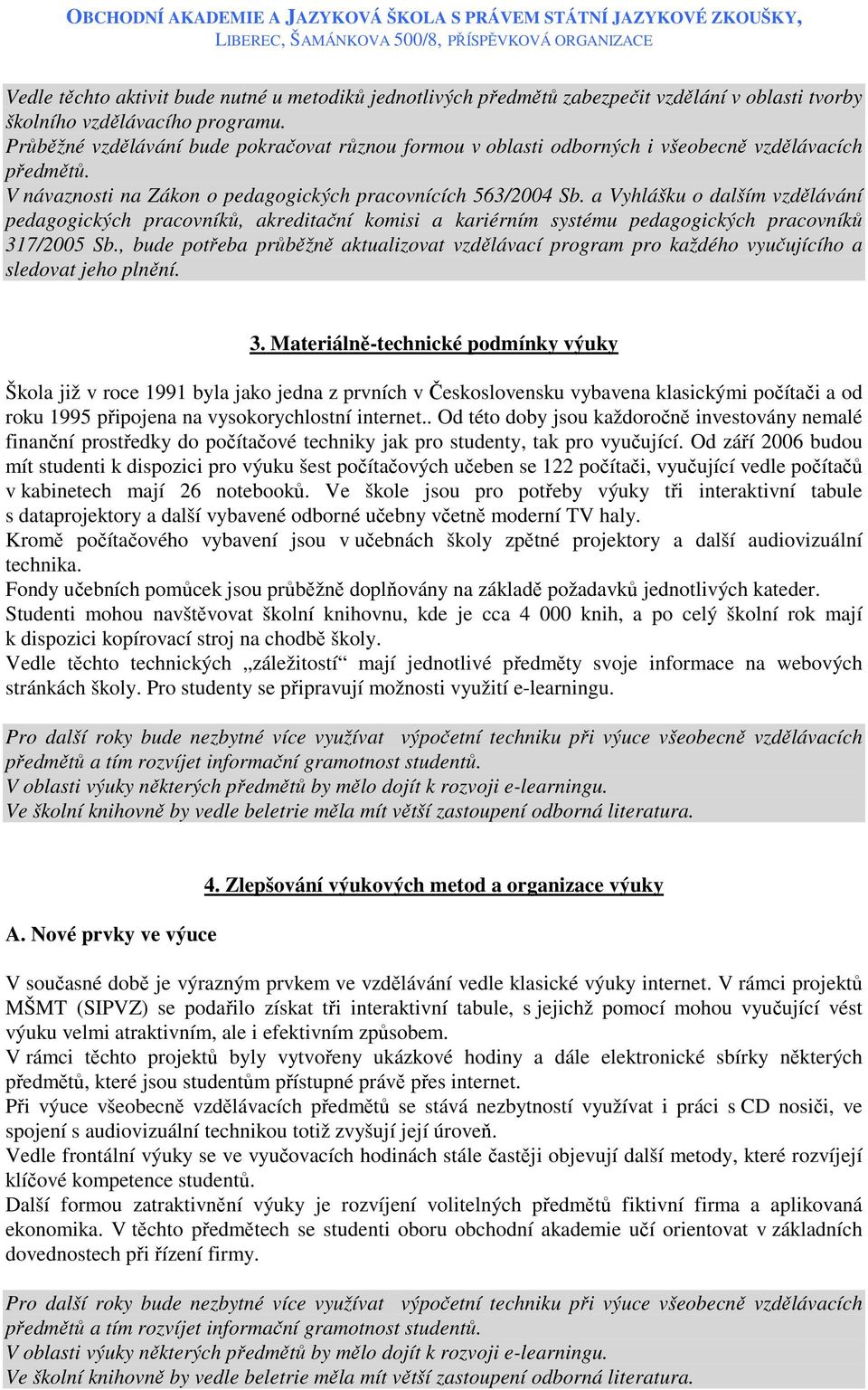 OBCHODNÍ AKADEMIE A JAZYKOVÁ ŠKOLA S PRÁVEM STÁTNÍ JAZYKOVÉ ZKOUŠKY,
LIBEREC, ŠAMÁNKOVA 500/8, PŘÍSPĚVKOVÁ ORGANIZACE

Vedle těchto aktivit bude nutné u metodiků jednotlivých předmětů zabezpečit vzdělání v oblasti tvorby školního vzdělávacího programu.
Průběžné vzdělávání bude pokračovat různou formou v oblasti odborných i všeobecně vzdělávacích předmětů.
V návaznosti na Zákon o pedagogických pracovnících 563/2004 Sb. a Vyhlášku o dalším vzdělávání pedagogických pracovníků, akreditační komisi a kariérním systému pedagogických pracovníků 317/2005 Sb., bude potřeba průběžně aktualizovat vzdělávací program pro každého vyučujícího a sledovat jeho plnění.

3. Materiálně-technické podmínky výuky

Škola již v roce 1991 byla jako jedna z prvních v Československu vybavena klasickými počítači a od roku 1995 připojena na vysokorychlostní internet.. Od této doby jsou každoročně investovány nemalé finanční prostředky do počítačové techniky jak pro studenty, tak pro vyučující. Od září 2006 budou mít studenti k dispozici pro výuku šest počítačových učeben se 122 počítači, vyučující vedle počítačů v kabinetech mají 26 notebooků. Ve škole jsou pro potřeby výuky tři interaktivní tabule s dataprojektory a další vybavené odborné učebny včetně moderní TV haly.
Kromě počítačového vybavení jsou v učebnách školy zpětné projektory a další audiovizuální technika.
Fondy učebních pomůcek jsou průběžně doplňovány na základě požadavků jednotlivých kateder.
Studenti mohou navštěvovat školní knihovnu, kde je cca 4 000 knih, a po celý školní rok mají k dispozici kopírovací stroj na chodbě školy.
Vedle těchto technických „záležitostí“ mají jednotlivé předměty svoje informace na webových stránkách školy. Pro studenty se připravují možnosti využití e-learningu.

Pro další roky bude nezbytné více využívat výpočetní techniku při výuce všeobecně vzdělávacích předmětů a tím rozvíjet informační gramotnost studentů.
V oblasti výuky některých předmětů by mělo dojít k rozvoji e-learningu.
Ve školní knihovně by vedle beletrie měla mít větší zastoupení odborná literatura.

4. Zlepšování výukových metod a organizace výuky

A. Nové prvky ve výuce

V současné době je výrazným prvkem ve vzdělávání vedle klasické výuky internet. V rámci projektů MŠMT (SIPVZ) se podařilo získat tři interaktivní tabule, s jejichž pomocí mohou vyučující vést výuku velmi atraktivním, ale i efektivním způsobem.
V rámci těchto projektů byly vytvořeny ukázkové hodiny a dále elektronické sbírky některých předmětů, které jsou studentům přístupné právě přes internet.
Při výuce všeobecně vzdělávacích předmětů se stává nezbytností využívat i práci s CD nosiči, ve spojení s audiovizuální technikou totiž zvyšují její úroveň.
Vedle frontální výuky se ve vyučovacích hodinách stále častěji objevují další metody, které rozvíjejí klíčové kompetence studentů.
Další formou zatraktivnění výuky je rozvíjení volitelných předmětů fiktivní firma a aplikovaná ekonomika. V těchto předmětech se studenti oboru obchodní akademie učí orientovat v základních dovednostech při řízení firmy.

Pro další roky bude nezbytné více využívat výpočetní techniku při výuce všeobecně vzdělávacích předmětů a tím rozvíjet informační gramotnost studentů.
V oblasti výuky některých předmětů by mělo dojít k rozvoji e-learningu.
Ve školní knihovně by vedle beletrie měla mít větší zastoupení odborná literatura.